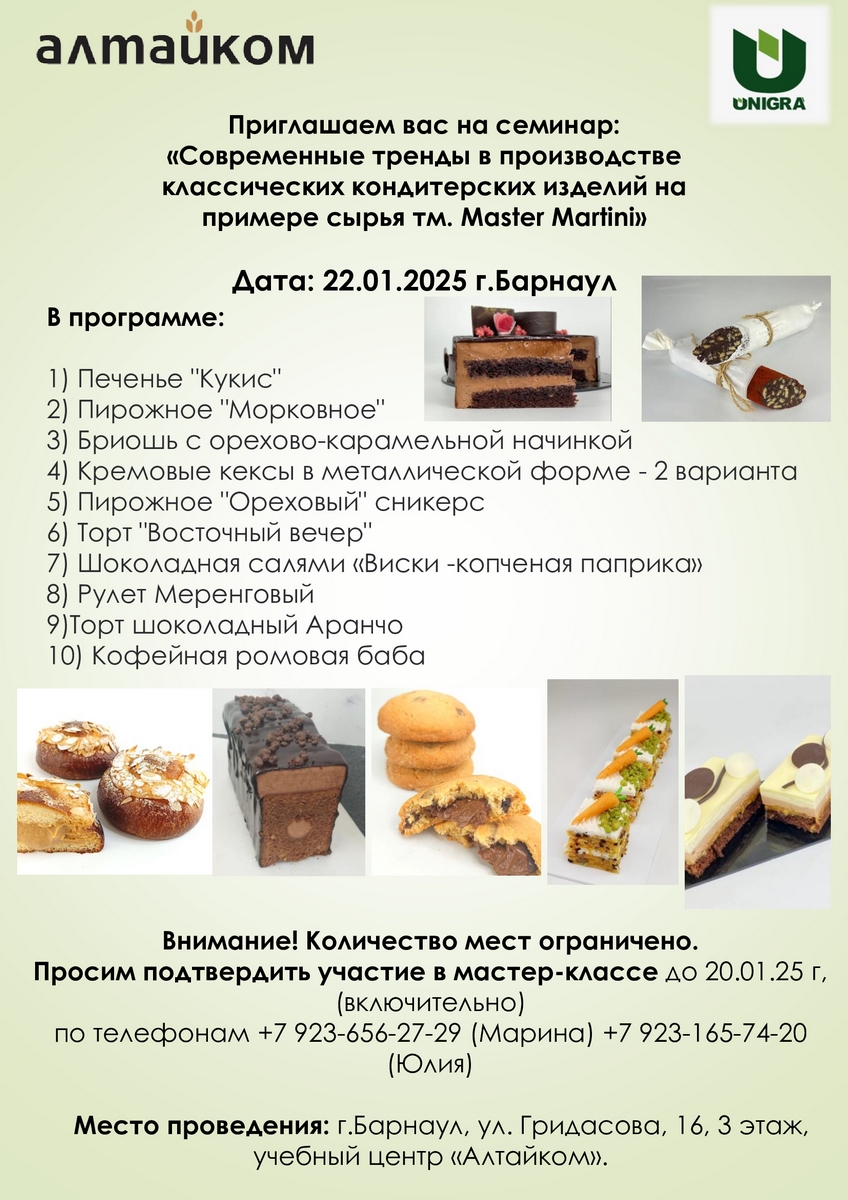 алтайком

UNIGRA

Приглашаем вас на семинар:
«Современные тренды в производстве классических кондитерских изделий на примере сырья тм. Master Martini»

Дата: 22.01.2025 г.Барнаул

В программе:

1) Печенье "Кукис"
2) Пирожное "Морковное"
3) Бриошь с орехово-карамельной начинкой
4) Кремовые кексы в металлической форме - 2 варианта
5) Пирожное "Ореховый" сникерс
6) Торт "Восточный вечер"
7) Шоколадная салями «Виски -копченая паприка»
8) Рулет Меренговый
9)Торт шоколадный Аранчо
10) Кофейная ромовая баба

Внимание! Количество мест ограничено.
Просим подтвердить участие в мастер-классе до 20.01.25 г, (включительно)
по телефонам +7 923-656-27-29 (Марина) +7 923-165-74-20 (Юлия)

Место проведения: г.Барнаул, ул. Гридасова, 16, 3 этаж, учебный центр «Алтайком».